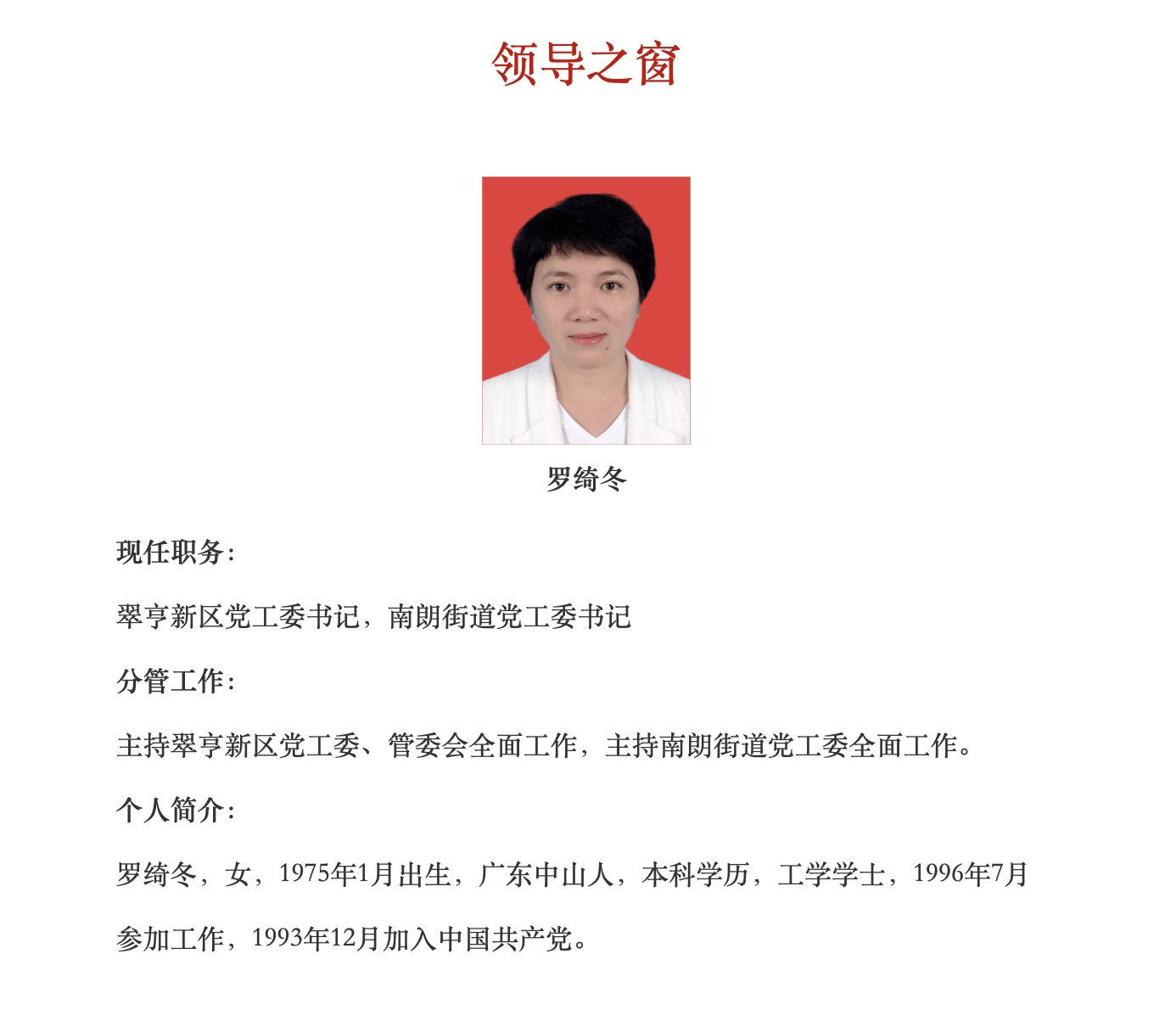 领导之窗

罗绮冬

现任职务:

翠亨新区党工委书记，南朗街道党工委书记

分管工作:

主持翠亨新区党工委、管委会全面工作，主持南朗街道党工委全面工作。

个人简介:

罗绮冬，女，1975年1月出生，广东中山人，本科学历，工学学士，1996年7月参加工作，1993年12月加入中国共产党。